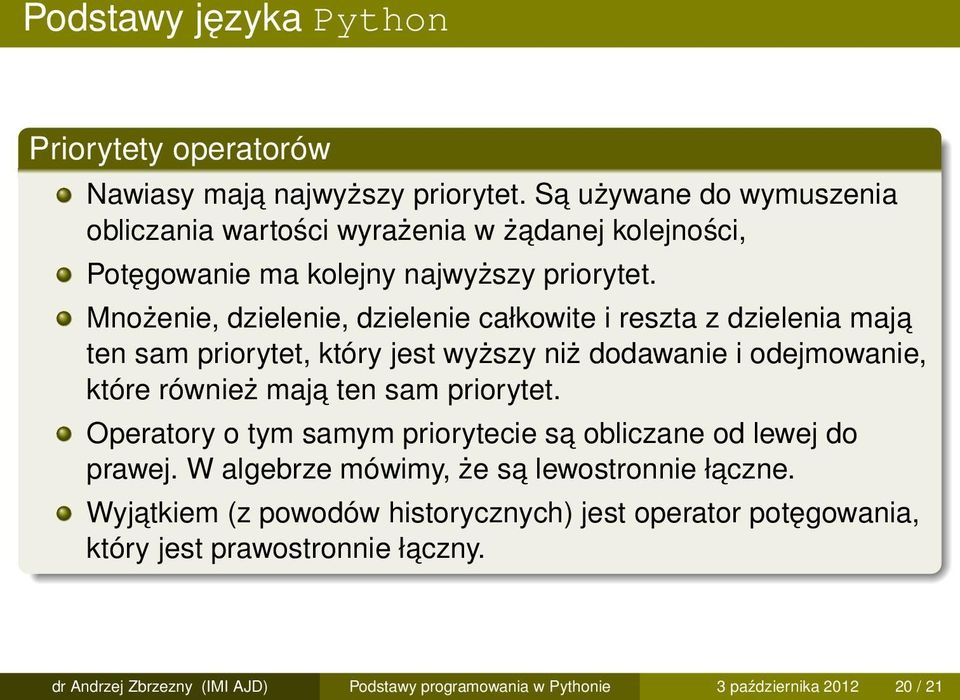 Podstawy języka Python

Priorytety operatorów

Nawiasy mają najwyższy priorytet. Są używane do wymuszenia obliczania wartości wyrażenia w żądanej kolejności,

Potęgowanie ma kolejny najwyższy priorytet.

Mnożenie, dzielenie, dzielenie całkowite i reszta z dzielenia mają ten sam priorytet, który jest wyższy niż dodawanie i odejmowanie, które również mają ten sam priorytet.

Operatory o tym samym priorytecie są obliczane od lewej do prawej. W algebrze mówimy, że są lewostronnie łączne.

Wyjątkiem (z powodów historycznych) jest operator potęgowania, który jest prawostronnie łączny.

dr Andrzej Zbrzezny (IMI AJD) Podstawy programowania w Pythonie 3 października 2012 20 / 21